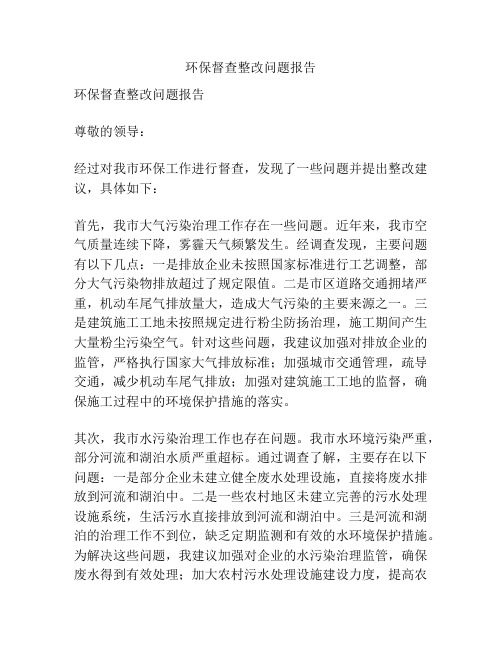 环保督查整改问题报告

环保督查整改问题报告

尊敬的领导：

经过对我市环保工作进行督查，发现了一些问题并提出整改建议，具体如下：

首先，我市大气污染治理工作存在一些问题。近年来，我市空气质量连续下降，雾霾天气频繁发生。经调查发现，主要问题有以下几点：一是排放企业未按照国家标准进行工艺调整，部分大气污染物排放超过了规定限值。二是市区道路交通拥堵严重，机动车尾气排放量大，造成大气污染的主要来源之一。三是建筑施工工地未按照规定进行粉尘防扬治理，施工期间产生大量粉尘污染空气。针对这些问题，我建议加强对排放企业的监管，严格执行国家大气排放标准；加强城市交通管理，疏导交通，减少机动车尾气排放；加强对建筑施工工地的监督，确保施工过程中的环境保护措施的落实。

其次，我市水污染治理工作也存在问题。我市水环境污染严重，部分河流和湖泊水质严重超标。通过调查了解，主要存在以下问题：一是部分企业未建立健全废水处理设施，直接将废水排放到河流和湖泊中。二是一些农村地区未建立完善的污水处理设施系统，生活污水直接排放到河流和湖泊中。三是河流和湖泊的治理工作不到位，缺乏定期监测和有效的水环境保护措施。为解决这些问题，我建议加强对企业的水污染治理监管，确保废水得到有效处理；加大农村污水处理设施建设力度，提高农